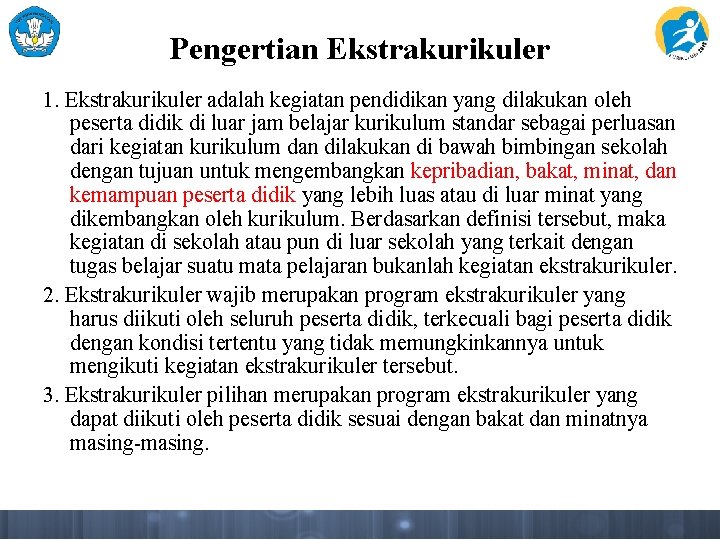 Pengertian Ekstrakurikuler

1. Ekstrakurikuler adalah kegiatan pendidikan yang dilakukan oleh peserta didik di luar jam belajar kurikulum standar sebagai perluasan dari kegiatan kurikulum dan dilakukan di bawah bimbingan sekolah dengan tujuan untuk mengembangkan kepribadian, bakat, minat, dan kemampuan peserta didik yang lebih luas atau di luar minat yang dikembangkan oleh kurikulum. Berdasarkan definisi tersebut, maka kegiatan di sekolah atau pun di luar sekolah yang terkait dengan tugas belajar suatu mata pelajaran bukanlah kegiatan ekstrakurikuler.

2. Ekstrakurikuler wajib merupakan program ekstrakurikuler yang harus diikuti oleh seluruh peserta didik, terkecuali bagi peserta didik dengan kondisi tertentu yang tidak memungkinkannya untuk mengikuti kegiatan ekstrakurikuler tersebut.

3. Ekstrakurikuler pilihan merupakan program ekstrakurikuler yang dapat diikuti oleh peserta didik sesuai dengan bakat dan minatnya masing-masing.